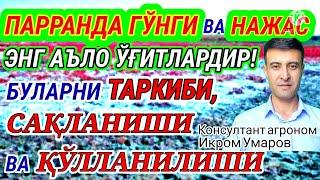 ПАРРАНДА ГЎНГИ ВА НАЖАС
ЭНГ АЪЛО ЎҒИТЛАРДИР!
БУЛАРНИ ТАРКИБИ,
САҚЛАНИШИ
ВА ҚЎЛЛАНИЛИШИ

Консултант агроном
Икром Умаров